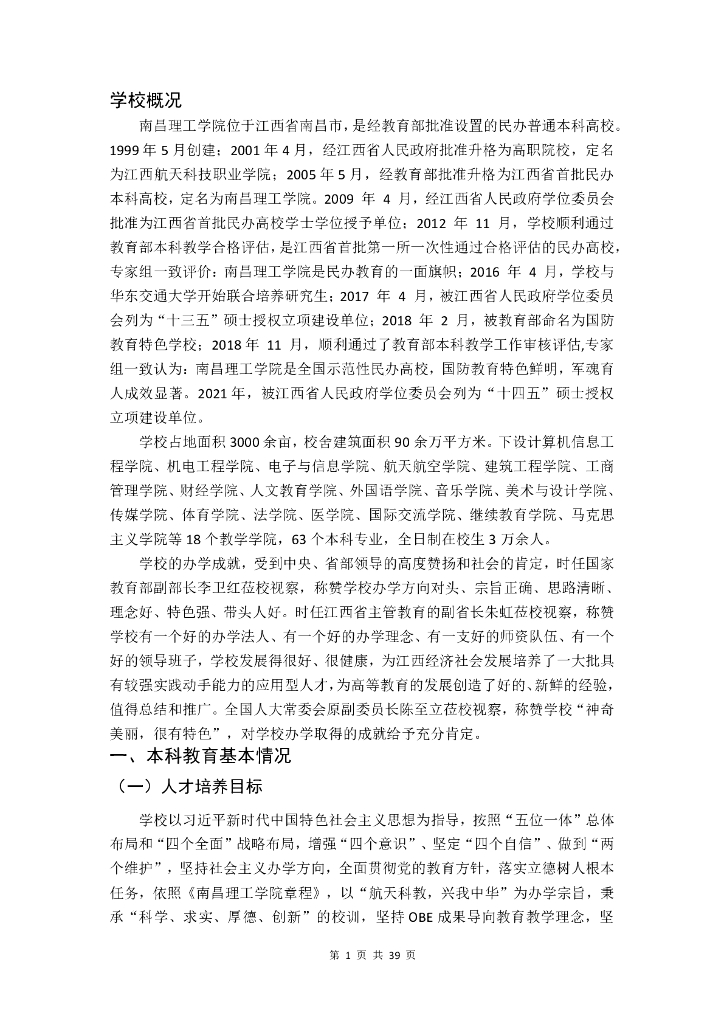 学校概况

南昌理工学院位于江西省南昌市，是经教育部批准设置的民办普通本科高校。1999 年 5 月创建；2001 年 4 月，经江西省人民政府批准升格为高职院校，定名为江西航天科技职业学院；2005 年 5 月，经教育部批准升格为江西省首批民办本科高校，定名为南昌理工学院。2009 年 4 月，经江西省人民政府学位委员会批准为江西省首批民办高校学士学位授予单位；2012 年 11 月，学校顺利通过教育部本科教学合格评估，是江西省首批第一所一次性通过合格评估的民办高校，专家组一致评价：南昌理工学院是民办教育的一面旗帜；2016 年 4 月，学校与华东交通大学开始联合培养研究生；2017 年 4 月，被江西省人民政府学位委员会列为“十三五”硕士授权立项建设单位；2018 年 2 月，被教育部命名为国防教育特色学校；2018 年 11 月，顺利通过了教育部本科教学工作审核评估,专家组一致认为：南昌理工学院是全国示范性民办高校，国防教育特色鲜明，军魂育人成效显著。2021 年，被江西省人民政府学位委员会列为“十四五”硕士授权立项建设单位。

学校占地面积 3000 余亩，校舍建筑面积 90 余万平方米。下设计算机信息工程学院、机电工程学院、电子与信息学院、航天航空学院、建筑工程学院、工商管理学院、财经学院、人文教育学院、外国语学院、音乐学院、美术与设计学院、传媒学院、体育学院、法学院、医学院、国际交流学院、继续教育学院、马克思主义学院等 18 个教学学院，63 个本科专业，全日制在校生 3 万余人。

学校的办学成就，受到中央、省部领导的高度赞扬和社会的肯定，时任国家教育部副部长李卫红莅校视察，称赞学校办学方向对头、宗旨正确、思路清晰、理念好、特色强、带头人好。时任江西省主管教育的副省长朱虹莅校视察，称赞学校有一个好的办学法人、有一个好的办学理念、有一支好的师资队伍、有一个好的领导班子，学校发展得很好、很健康，为江西经济社会发展培养了一大批具有较强实践动手能力的应用型人才，为高等教育的发展创造了好的、新鲜的经验，值得总结和推广。全国人大常委会原副委员长陈至立莅校视察，称赞学校“神奇美丽，很有特色”，对学校办学取得的成就给予充分肯定。

一、本科教育基本情况

（一）人才培养目标

学校以习近平新时代中国特色社会主义思想为指导，按照“五位一体”总体布局和“四个全面”战略布局，增强“四个意识”、坚定“四个自信”、做到“两个维护”，坚持社会主义办学方向，全面贯彻党的教育方针，落实立德树人根本任务，依照《南昌理工学院章程》，以“航天科教，兴我中华”为办学宗旨，秉承“科学、求实、厚德、创新”的校训，坚持 OBE 成果导向教育教学理念，坚

第 1 页 共 39 页